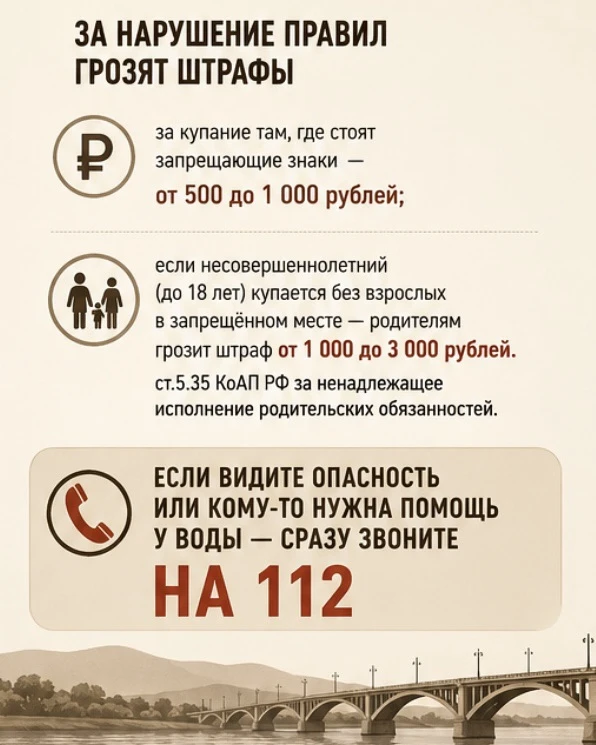 ЗА НАРУШЕНИЕ ПРАВИЛ
ГРОЗЯТ ШТРАФЫ

за купание там, где стоят запрещающие знаки — от 500 до 1 000 рублей;

если несовершеннолетний (до 18 лет) купается без взрослых в запрещённом месте — родителям грозит штраф от 1 000 до 3 000 рублей.

ст.5.35 КоАП РФ за ненадлежащее исполнение родительских обязанностей.

ЕСЛИ ВИДИТЕ ОПАСНОСТЬ
ИЛИ КОМУ-ТО НУЖНА ПОМОЩЬ
У ВОДЫ — СРАЗУ ЗВОНИТЕ
НА 112